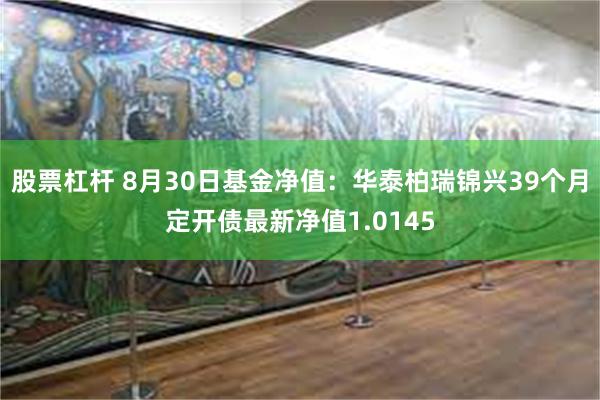 股票杠杆 8月30日基金净值：华泰柏瑞锦兴39个月定开债最新净值1.0145